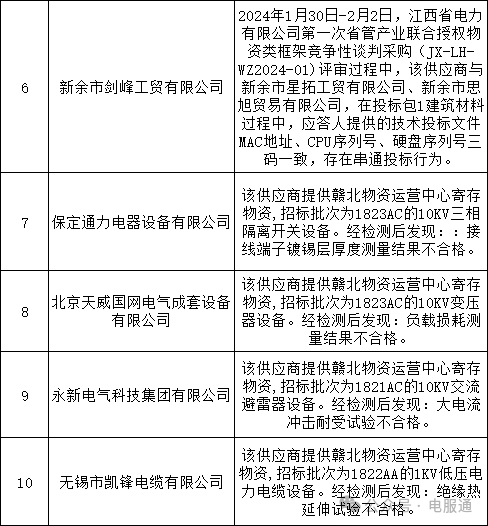 | 6 | 新余市剑峰工贸有限公司 | 2024年1月30日-2月2日，江西省电力有限公司第一次省管产业联合授权物资类框架竞争性谈判采购（JX-LH-WZ2024-01）评审过程中，该供应商与新余市星拓工贸有限公司、新余市思旭贸易有限公司，在投标包1建筑材料过程中，应答人提供的技术投标文件MAC地址、CPU序列号、硬盘序列号三码一致，存在串通投标行为。 |
|---|---|---|
| 7 | 保定通力电器设备有限公司 | 该供应商提供赣北物资运营中心寄存物资，招标批次为1823AC的10KV三相隔离开关设备。经检测后发现：：接线端子镀锡层厚度测量结果不合格。 |
| 8 | 北京天威国网电气成套设备有限公司 | 该供应商提供赣北物资运营中心寄存物资，招标批次为1823AC的10KV变压器设备。经检测后发现：负载损耗测量结果不合格。 |
| 9 | 永新电气科技集团有限公司 | 该供应商提供赣北物资运营中心寄存物资，招标批次为1821AC的10KV交流避雷器设备。经检测后发现：大电流冲击耐受试验不合格。 |
| 10 | 无锡市凯锋电缆有限公司 | 该供应商提供赣北物资运营中心寄存物资，招标批次为1822AA的1KV低压电力电缆设备。经检测后发现：绝缘热延伸试验不合格。 |

公众号 · 电服通